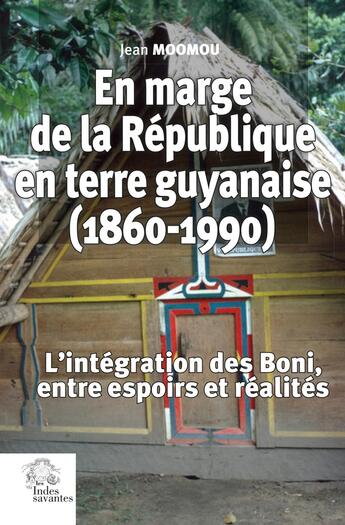 Jean MOOMOU

En marge de la République en terre guyanaise (1860-1990)

L'intégration des Boni, entre espoirs et réalités

les Indes savantes